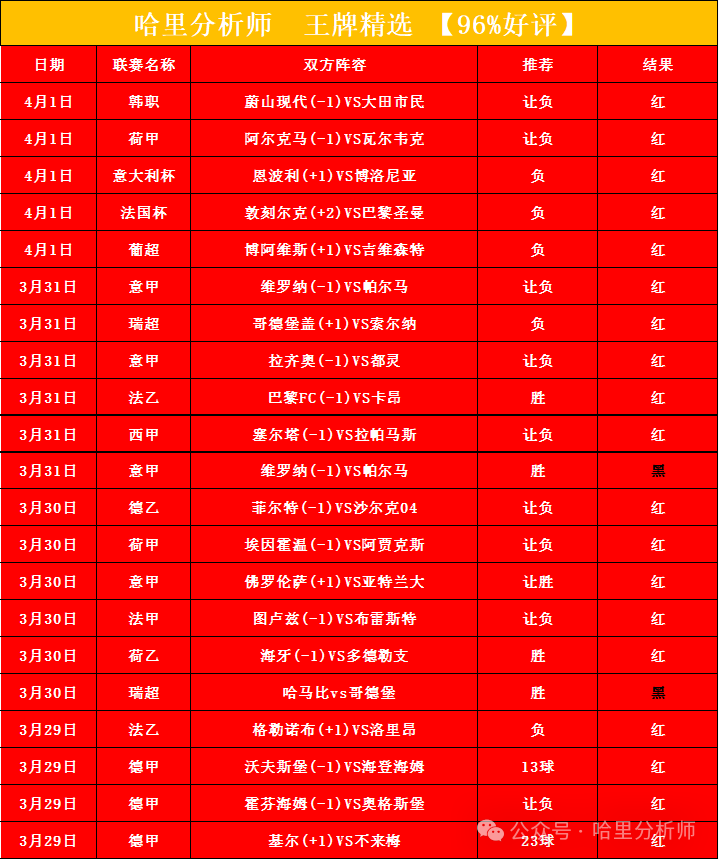 哈里分析师 王牌精选 【96%好评】

| 日期 | 联赛名称 | 双方阵容 | 推荐 | 结果 |
|---|---|---|---|---|
| 4月1日 | 韩职 | 蔚山现代(-1)VS大田市民 | 让负 | 红 |
| 4月1日 | 荷甲 | 阿尔克马(-1)VS瓦尔韦克 | 让负 | 红 |
| 4月1日 | 意大利杯 | 恩波利(+1)VS博洛尼亚 | 负 | 红 |
| 4月1日 | 法国杯 | 敦刻尔克(+2)VS巴黎圣曼 | 负 | 红 |
| 4月1日 | 葡超 | 博阿维斯(+1)VS吉维森特 | 负 | 红 |
| 3月31日 | 意甲 | 维罗纳(-1)VS帕尔马 | 让负 | 红 |
| 3月31日 | 瑞超 | 哥德堡盖(+1)VS索尔纳 | 负 | 红 |
| 3月31日 | 意甲 | 拉齐奥(-1)VS都灵 | 让负 | 红 |
| 3月31日 | 法乙 | 巴黎FC(-1)VS卡昂 | 胜 | 红 |
| 3月31日 | 西甲 | 塞尔塔(-1)VS拉帕马斯 | 让负 | 红 |
| 3月31日 | 意甲 | 维罗纳(-1)VS帕尔马 | 胜 | 黑 |
| 3月30日 | 德乙 | 菲尔特(-1)VS沙尔克04 | 让负 | 红 |
| 3月30日 | 荷甲 | 埃因霍温(-1)VS阿贾克斯 | 让负 | 红 |
| 3月30日 | 意甲 | 佛罗伦萨(+1)VS亚特兰大 | 让胜 | 红 |
| 3月30日 | 法甲 | 图卢兹(-1)VS布雷斯特 | 让负 | 红 |
| 3月30日 | 荷乙 | 海牙(-1)VS多德勒支 | 胜 | 红 |
| 3月30日 | 瑞超 | 哈马比vs哥德堡 | 胜 | 黑 |
| 3月29日 | 法乙 | 格勒诺布(+1)VS洛里昂 | 负 | 红 |
| 3月29日 | 德甲 | 沃夫斯堡(-1)VS海登海姆 | 13球 | 红 |
| 3月29日 | 德甲 | 霍芬海姆(-1)VS奥格斯堡 | 让负 | 红 |
| 3月29日 | 德甲 | 基尔(+1)VS不来梅 | 23球 | 红 |

公众号 · 哈里分析师